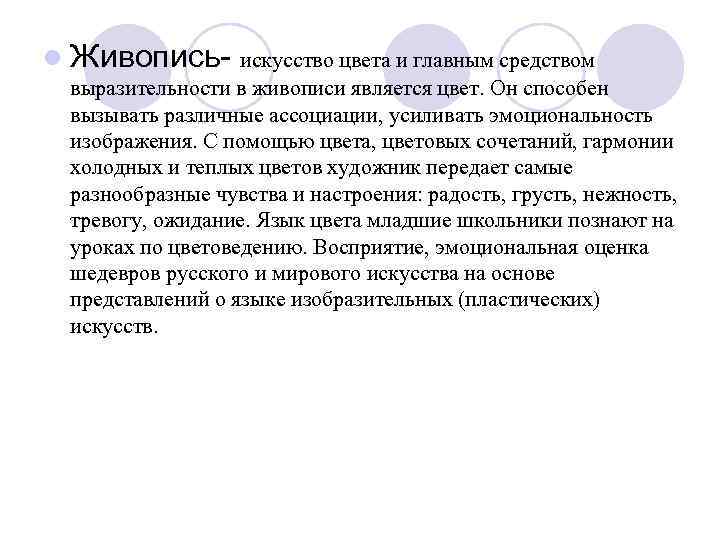 Живопись- искусство цвета и главным средством выразительности в живописи является цвет. Он способен вызывать различные ассоциации, усиливать эмоциональность изображения. С помощью цвета, цветовых сочетаний, гармонии холодных и теплых цветов художник передает самые разнообразные чувства и настроения: радость, грусть, нежность, тревогу, ожидание. Язык цвета младшие школьники познают на уроках по цветоведению. Восприятие, эмоциональная оценка шедевров русского и мирового искусства на основе представлений о языке изобразительных (пластических) искусств.